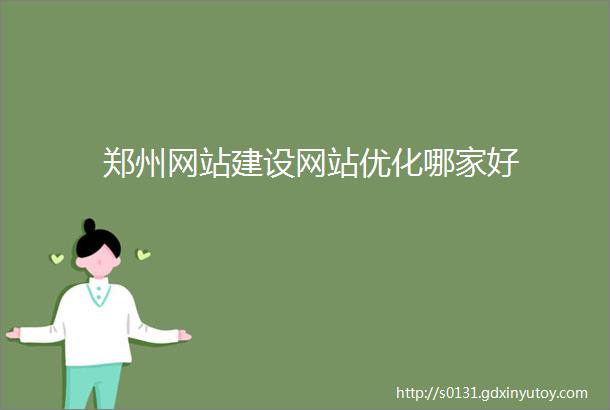 郑州网站建设网站优化哪家好

http://s0131.gdxinyutoy.com